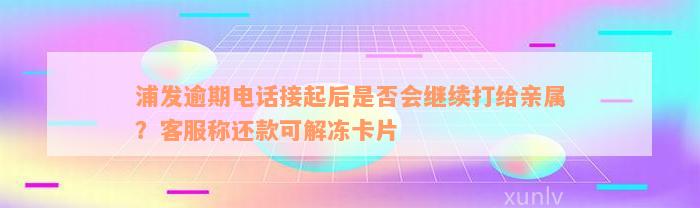 浦发逾期电话接起后是否会继续打给亲属？客服称还款可解冻卡片

xunlv